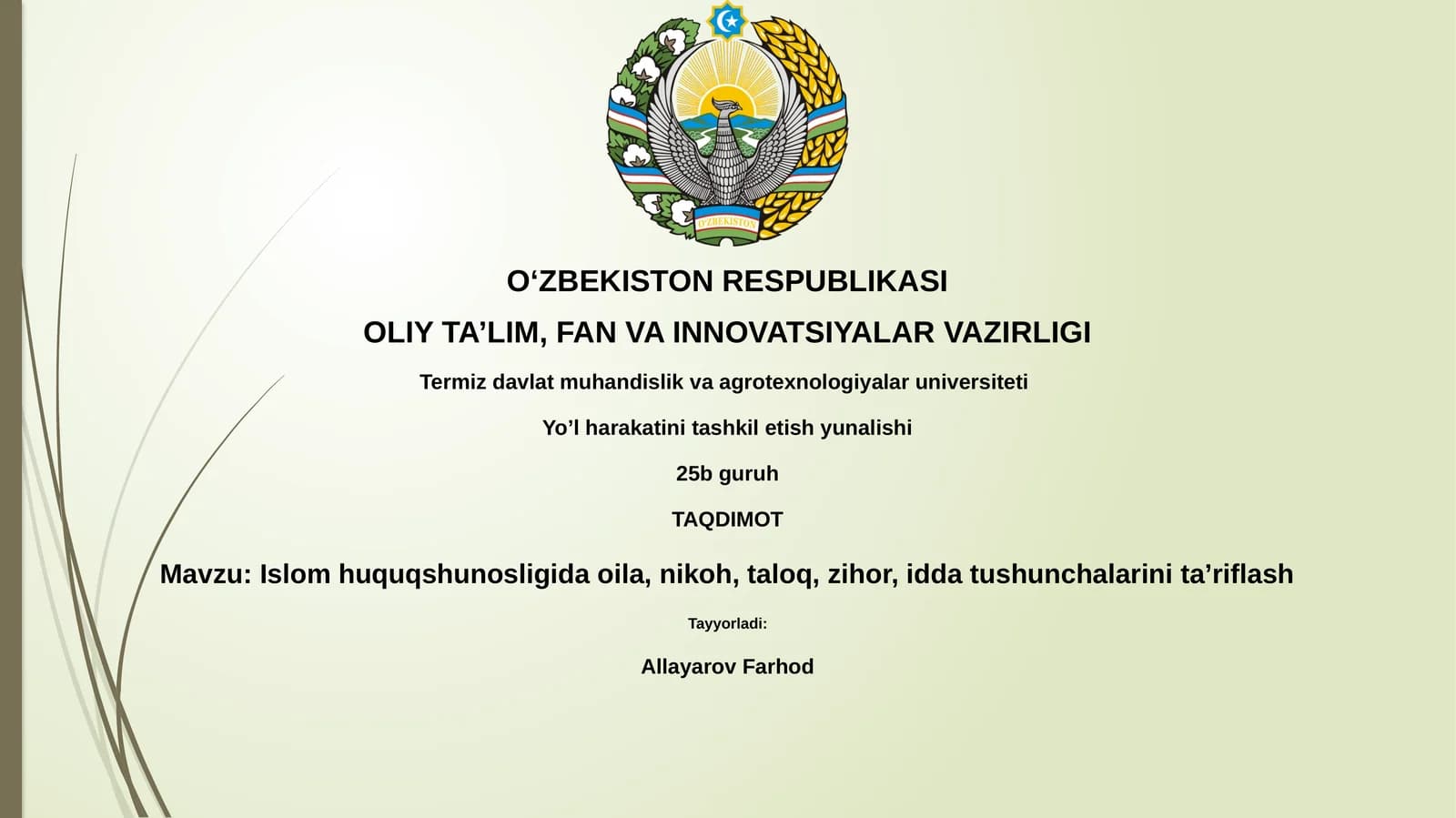 O'ZBEKISTON

O‘ZBEKISTON RESPUBLIKASI

OLIY TA’LIM, FAN VA INNOVATSIYALAR VAZIRLIGI

Termiz davlat muhandislik va agrotexnologiyalar universiteti

Yo’l harakatini tashkil etish yunalishi

25b guruh

TAQDIMOT

Mavzu: Islom huquqshunosligida oila, nikoh, taloq, zihor, idda tushunchalarini ta’riflash

Tayyorladi:

Allayarov Farhod